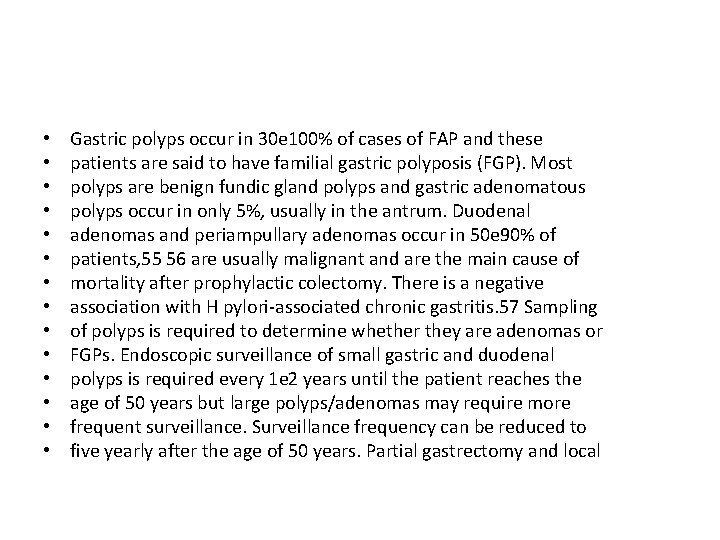 • Gastric polyps occur in 30e100% of cases of FAP and these
• patients are said to have familial gastric polyposis (FGP). Most
• polyps are benign fundic gland polyps and gastric adenomatous
• polyps occur in only 5%, usually in the antrum. Duodenal
• adenomas and periampullary adenomas occur in 50e90% of
• patients,55 56 are usually malignant and are the main cause of
• mortality after prophylactic colectomy. There is a negative
• association with H pylori-associated chronic gastritis.57 Sampling
• of polyps is required to determine whether they are adenomas or
• FGPs. Endoscopic surveillance of small gastric and duodenal
• polyps is required every 1e2 years until the patient reaches the
• age of 50 years but large polyps/adenomas may require more
• frequent surveillance. Surveillance frequency can be reduced to
• five yearly after the age of 50 years. Partial gastrectomy and local